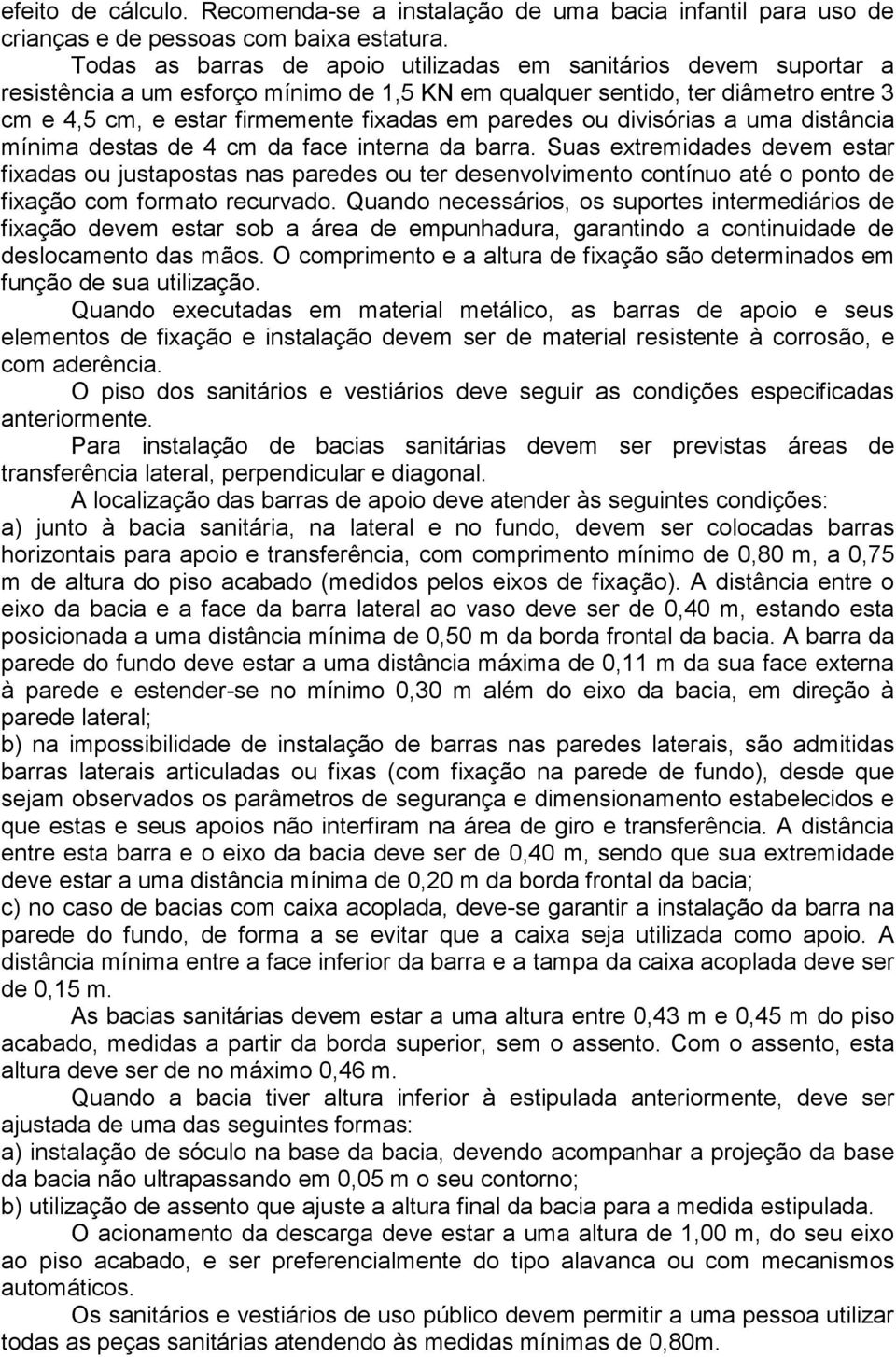 efeito de cálculo. Recomenda-se a instalação de uma bacia infantil para uso de crianças e de pessoas com baixa estatura.

Todas as barras de apoio utilizadas em sanitários devem suportar a resistência a um esforço mínimo de 1,5 KN em qualquer sentido, ter diâmetro entre 3 cm e 4,5 cm, e estar firmemente fixadas em paredes ou divisórias a uma distância mínima destas de 4 cm da face interna da barra. Suas extremidades devem estar fixadas ou justapostas nas paredes ou ter desenvolvimento contínuo até o ponto de fixação com formato recurvado. Quando necessários, os suportes intermediários de fixação devem estar sob a área de empunhadura, garantindo a continuidade de deslocamento das mãos. O comprimento e a altura de fixação são determinados em função de sua utilização.

Quando executadas em material metálico, as barras de apoio e seus elementos de fixação e instalação devem ser de material resistente à corrosão, e com aderência.

O piso dos sanitários e vestiários deve seguir as condições especificadas anteriormente.

Para instalação de bacias sanitárias devem ser previstas áreas de transferência lateral, perpendicular e diagonal.

A localização das barras de apoio deve atender às seguintes condições:
a) junto à bacia sanitária, na lateral e no fundo, devem ser colocadas barras horizontais para apoio e transferência, com comprimento mínimo de 0,80 m, a 0,75 m de altura do piso acabado (medidos pelos eixos de fixação). A distância entre o eixo da bacia e a face da barra lateral ao vaso deve ser de 0,40 m, estando esta posicionada a uma distância mínima de 0,50 m da borda frontal da bacia. A barra da parede do fundo deve estar a uma distância máxima de 0,11 m da sua face externa à parede e estender-se no mínimo 0,30 m além do eixo da bacia, em direção à parede lateral;
b) na impossibilidade de instalação de barras nas paredes laterais, são admitidas barras laterais articuladas ou fixas (com fixação na parede de fundo), desde que sejam observados os parâmetros de segurança e dimensionamento estabelecidos e que estas e seus apoios não interfiram na área de giro e transferência. A distância entre esta barra e o eixo da bacia deve ser de 0,40 m, sendo que sua extremidade deve estar a uma distância mínima de 0,20 m da borda frontal da bacia;
c) no caso de bacias com caixa acoplada, deve-se garantir a instalação da barra na parede do fundo, de forma a se evitar que a caixa seja utilizada como apoio. A distância mínima entre a face inferior da barra e a tampa da caixa acoplada deve ser de 0,15 m.

As bacias sanitárias devem estar a uma altura entre 0,43 m e 0,45 m do piso acabado, medidas a partir da borda superior, sem o assento. Com o assento, esta altura deve ser de no máximo 0,46 m.

Quando a bacia tiver altura inferior à estipulada anteriormente, deve ser ajustada de uma das seguintes formas:
a) instalação de sóculo na base da bacia, devendo acompanhar a projeção da base da bacia não ultrapassando em 0,05 m o seu contorno;
b) utilização de assento que ajuste a altura final da bacia para a medida estipulada.

O acionamento da descarga deve estar a uma altura de 1,00 m, do seu eixo ao piso acabado, e ser preferencialmente do tipo alavanca ou com mecanismos automáticos.

Os sanitários e vestiários de uso público devem permitir a uma pessoa utilizar todas as peças sanitárias atendendo às medidas mínimas de 0,80m.